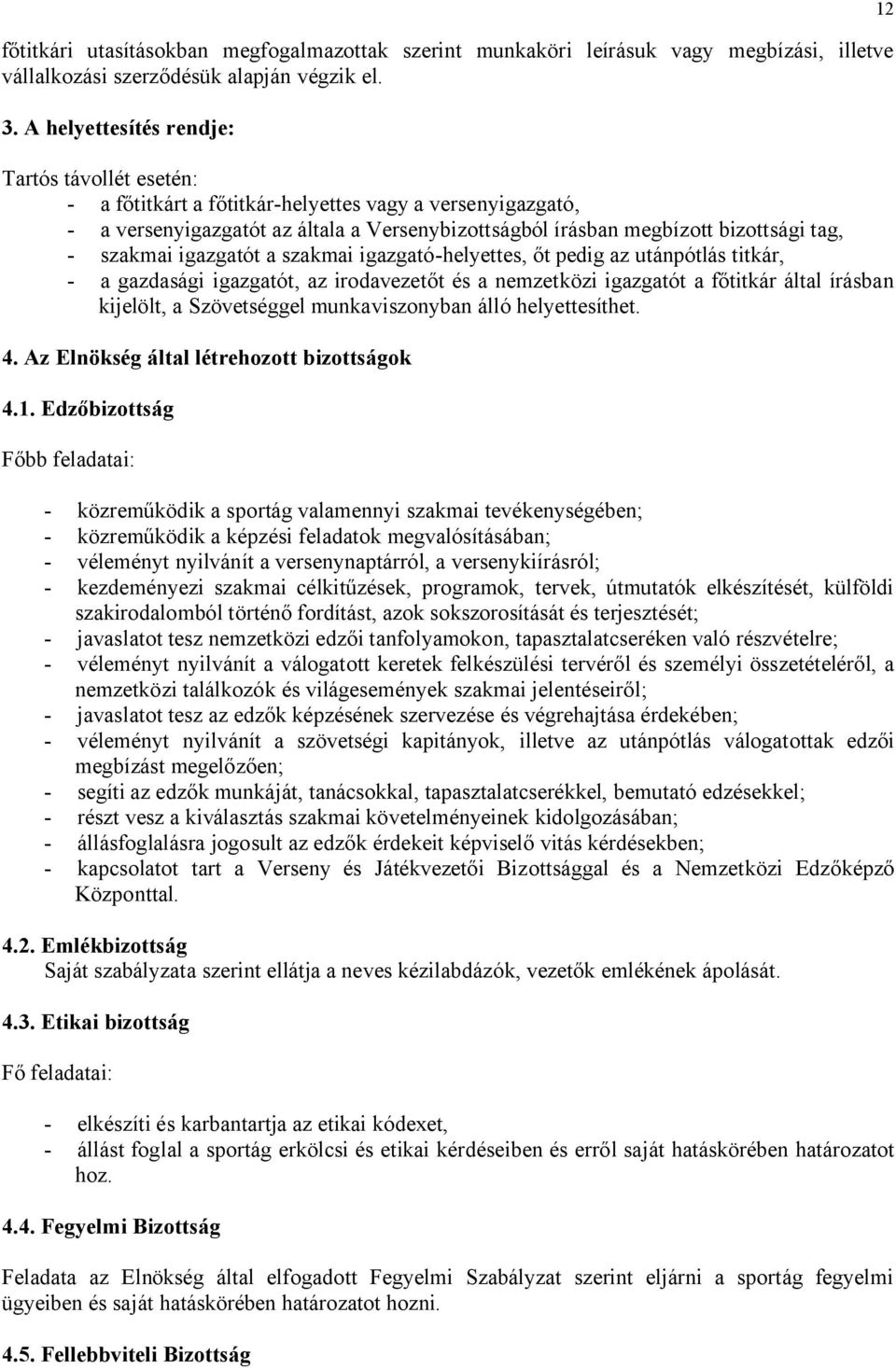 12

főtitkári utasításokban megfogalmazottak szerint munkaköri leírásuk vagy megbízási, illetve vállalkozási szerződésük alapján végzik el.

3. A helyettesítés rendje:

Tartós távollét esetén:
- a főtitkárt a főtitkár-helyettes vagy a versenyigazgató,
- a versenyigazgatót az általa a Versenybizottságból írásban megbízott bizottsági tag,
- szakmai igazgatót a szakmai igazgató-helyettes, őt pedig az utánpótlás titkár,
- a gazdasági igazgatót, az irodavezetőt és a nemzetközi igazgatót a főtitkár által írásban kijelölt, a Szövetséggel munkaviszonyban álló helyettesíthet.

4. Az Elnökség által létrehozott bizottságok

4.1. Edzőbizottság

Főbb feladatai:

- közreműködik a sportág valamennyi szakmai tevékenységében;
- közreműködik a képzési feladatok megvalósításában;
- véleményt nyilvánít a versenynaptárról, a versenykiírásról;
- kezdeményezi szakmai célkitűzések, programok, tervek, útmutatók elkészítését, külföldi szakirodalomból történő fordítást, azok sokszorosítását és terjesztését;
- javaslatot tesz nemzetközi edzői tanfolyamokon, tapasztalatcseréken való részvételre;
- véleményt nyilvánít a válogatott keretek felkészülési tervéről és személyi összetételéről, a nemzetközi találkozók és világesemények szakmai jelentéseiről;
- javaslatot tesz az edzők képzésének szervezése és végrehajtása érdekében;
- véleményt nyilvánít a szövetségi kapitányok, illetve az utánpótlás válogatottak edzői megbízást megelőzően;
- segíti az edzők munkáját, tanácsokkal, tapasztalatcserékkel, bemutató edzésekkel;
- részt vesz a kiválasztás szakmai követelményeinek kidolgozásában;
- állásfoglalásra jogosult az edzők érdekeit képviselő vitás kérdésekben;
- kapcsolatot tart a Verseny és Játékvezetői Bizottsággal és a Nemzetközi Edzőképző Központtal.

4.2. Emlékbizottság
Saját szabályzata szerint ellátja a neves kézilabdázók, vezetők emlékének ápolását.

4.3. Etikai bizottság

Fő feladatai:

- elkészíti és karbantartja az etikai kódexet,
- állást foglal a sportág erkölcsi és etikai kérdéseiben és erről saját hatáskörében határozatot hoz.

4.4. Fegyelmi Bizottság

Feladata az Elnökség által elfogadott Fegyelmi Szabályzat szerint eljárni a sportág fegyelmi ügyeiben és saját hatáskörében határozatot hozni.

4.5. Fellebbviteli Bizottság